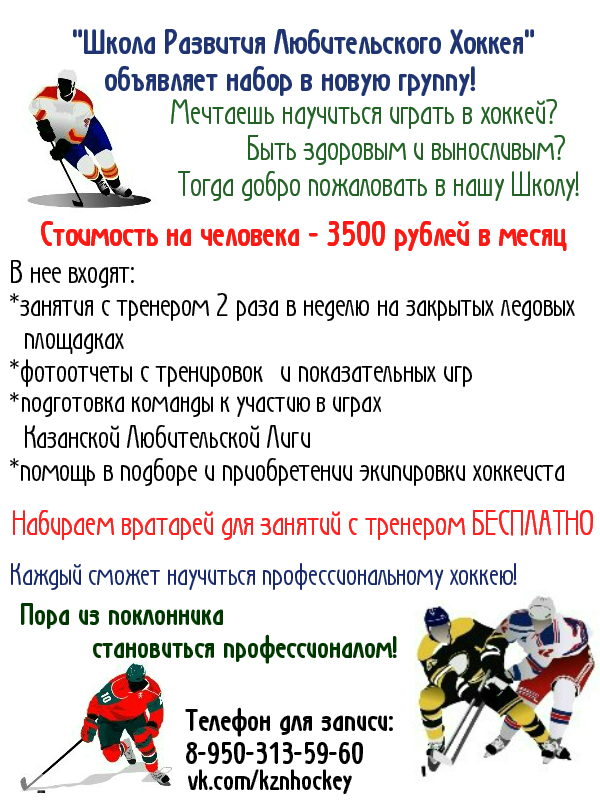 "Школа Развития Любительского Хоккея"
объявляет набор в новую группу!

Мечтаешь научиться играть в хоккей?
Быть здоровым и выносливым?
Тогда добро пожаловать в нашу Школу!

Стоимость на человека - 3500 рублей в месяц

В нее входят:
*занятия с тренером 2 раза в неделю на закрытых ледовых площадках
*фотоотчеты с тренировок и показательных игр
*подготовка команды к участию в играх Казанской Любительской Лиги
*помощь в подборе и приобретении экипировки хоккеиста

Набираем вратарей для занятий с тренером БЕСПЛАТНО

Каждый сможет научиться профессиональному хоккею!

Пора из поклонника
становиться профессионалом!

Телефон для записи:
8-950-313-59-60
vk.com/kznhockey